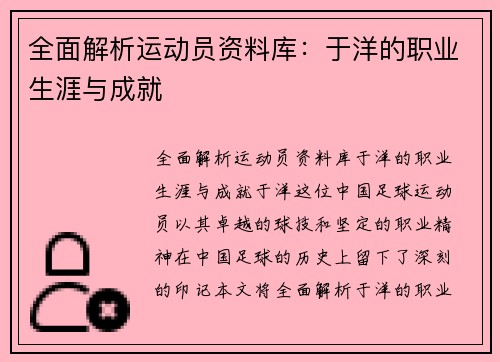 全面解析运动员资料库：于洋的职业生涯与成就

全面解析运动员资料库于洋的职业生涯与成就于洋这位中国足球运动员以其卓越的球技和坚定的职业精神在中国足球的历史上留下了深刻的印记本文将全面解析于洋的职业